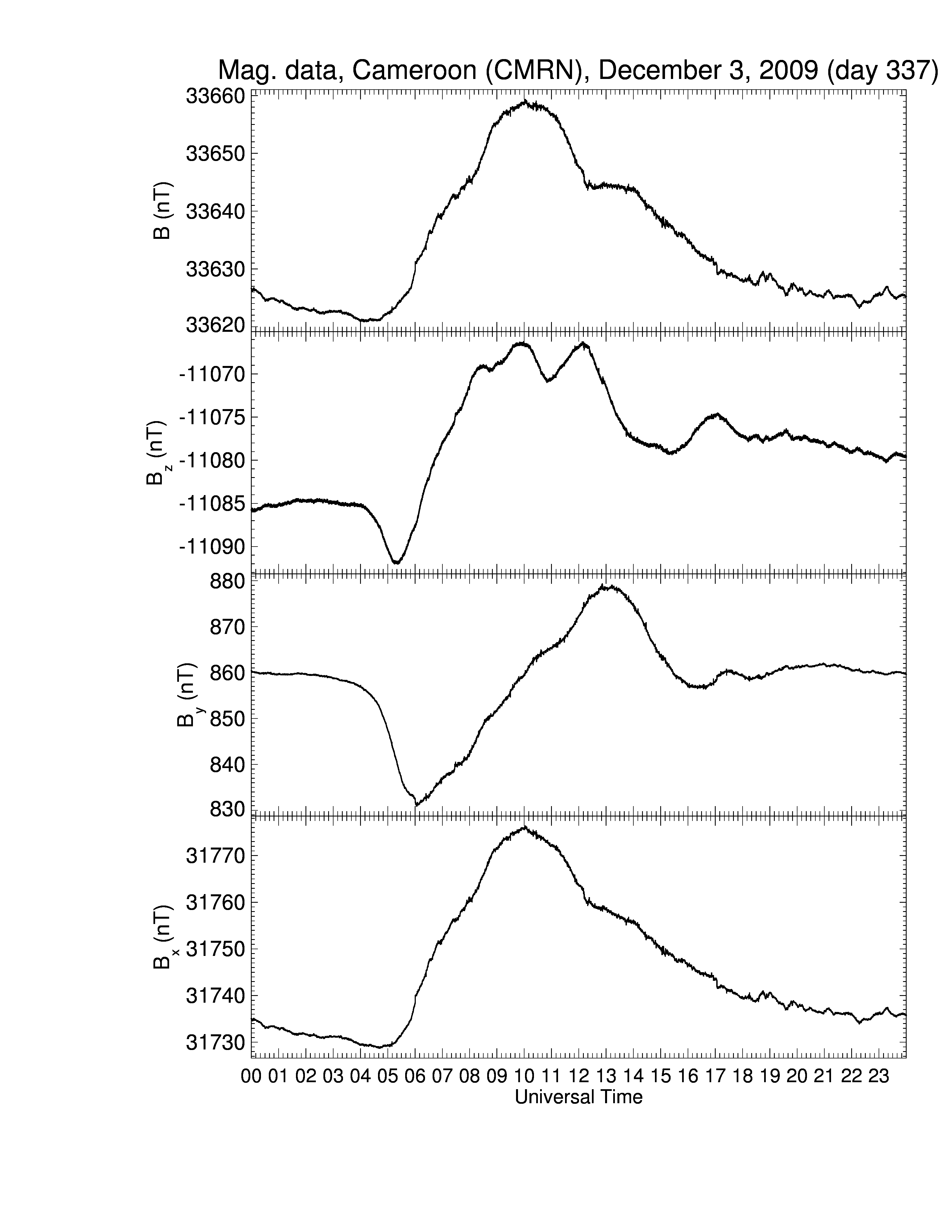 Mag. data, Cameroon (CMRN), December 3, 2009 (day 337)

B (nT)
33660
33650
33640
33630
33620

$B_z$ (nT)
-11070
-11075
-11080
-11085
-11090

$B_y$ (nT)
880
870
860
850
840
830

$B_x$ (nT)
31770
31760
31750
31740
31730

00 01 02 03 04 05 06 07 08 09 10 11 12 13 14 15 16 17 18 19 20 21 22 23
Universal Time